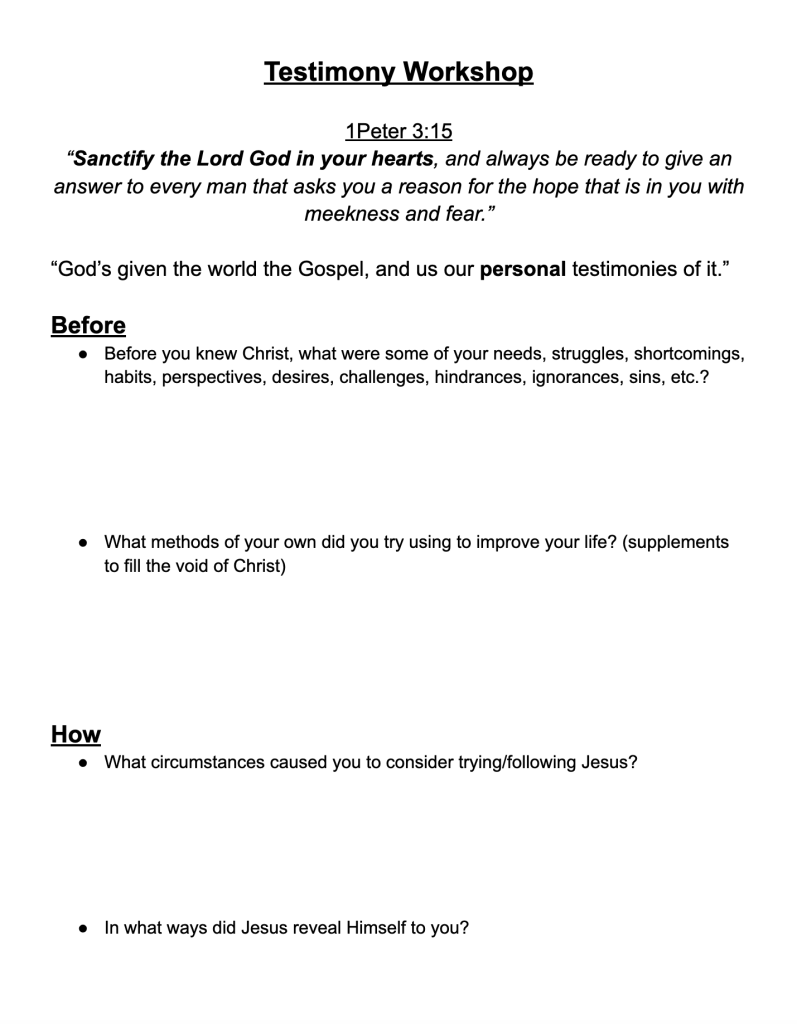 Testimony Workshop

1Peter 3:15
“Sanctify the Lord God in your hearts, and always be ready to give an answer to every man that asks you a reason for the hope that is in you with meekness and fear.”

“God’s given the world the Gospel, and us our personal testimonies of it.”

Before

● Before you knew Christ, what were some of your needs, struggles, shortcomings, habits, perspectives, desires, challenges, hindrances, ignorances, sins, etc.?

● What methods of your own did you try using to improve your life? (supplements to fill the void of Christ)

How

● What circumstances caused you to consider trying/following Jesus?

● In what ways did Jesus reveal Himself to you?